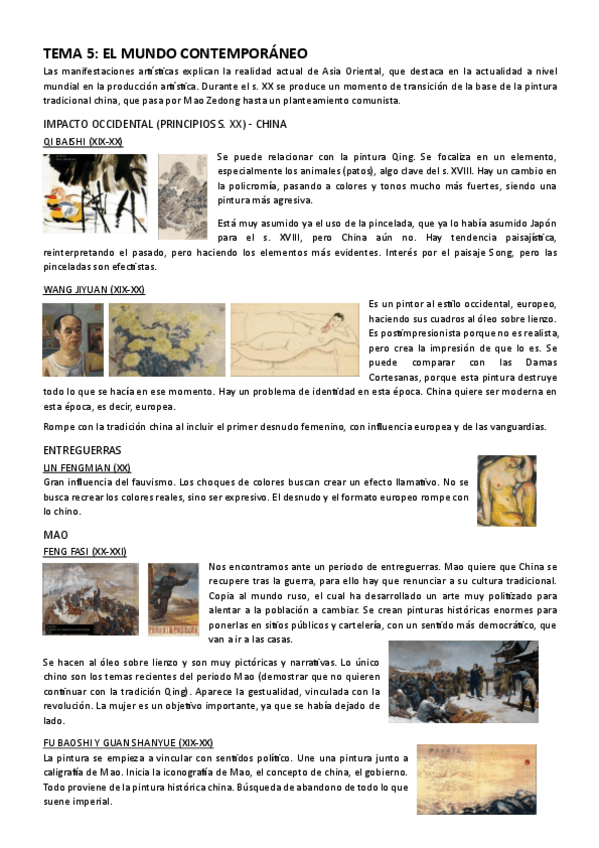 TEMA 5: EL MUNDO CONTEMPORÁNEO

Las manifestaciones artísticas explican la realidad actual de Asia Oriental, que destaca en la actualidad a nivel mundial en la producción artística. Durante el s. XX se produce un momento de transición de la base de la pintura tradicional china, que pasa por Mao Zedong hasta un planteamiento comunista.

IMPACTO OCCIDENTAL (PRINCIPIOS S. XX) - CHINA

QI BAISHI (XIX-XX)

Se puede relacionar con la pintura Qing. Se focaliza en un elemento, especialmente los animales (patos), algo clave del s. XVIII. Hay un cambio en la policromía, pasando a colores y tonos mucho más fuertes, siendo una pintura más agresiva.

Está muy asumido ya el uso de la pincelada, que ya lo había asumido Japón para el s. XVIII, pero China aún no. Hay tendencia paisajística, reinterpretando el pasado, pero haciendo los elementos más evidentes. Interés por el paisaje Song, pero las pinceladas son efectistas.

WANG JIYUAN (XIX-XX)

Es un pintor al estilo occidental, europeo, haciendo sus cuadros al óleo sobre lienzo. Es postimpresionista porque no es realista, pero crea la impresión de que lo es. Se puede comparar con las Damas Cortesanas, porque esta pintura destruye todo lo que se hacía en ese momento. Hay un problema de identidad en esta época. China quiere ser moderna en esta época, es decir, europea.

Rompe con la tradición china al incluir el primer desnudo femenino, con influencia europea y de las vanguardias.

ENTREGUERRAS

LIN FENGMIAN (XX)

Gran influencia del fauvismo. Los choques de colores buscan crear un efecto llamativo. No se busca recrear los colores reales, sino ser expresivo. El desnudo y el formato europeo rompe con lo chino.

MAO

FENG FASI (XX-XXI)

Nos encontramos ante un periodo de entreguerras. Mao quiere que China se recupere tras la guerra, para ello hay que renunciar a su cultura tradicional. Copia al mundo ruso, el cual ha desarrollado un arte muy politizado para alentar a la población a cambiar. Se crean pinturas históricas enormes para ponerlas en sitios públicos y cartelería, con un sentido más democrático, que van a ir a las casas.

Se hacen al óleo sobre lienzo y son muy pictóricas y narrativas. Lo único chino son los temas recientes del periodo Mao (demostrar que no quieren continuar con la tradición Qing). Aparece la gestualidad, vinculada con la revolución. La mujer es un objetivo importante, ya que se había dejado de lado.

FU BAOSHI Y GUAN SHANYUE (XIX-XX)

La pintura se empieza a vincular con sentidos político. Une una pintura junto a caligrafía de Mao. Inicia la iconografía de Mao, el concepto de china, el gobierno. Todo proviene de la pintura histórica china. Búsqueda de abandono de todo lo que suene imperial.